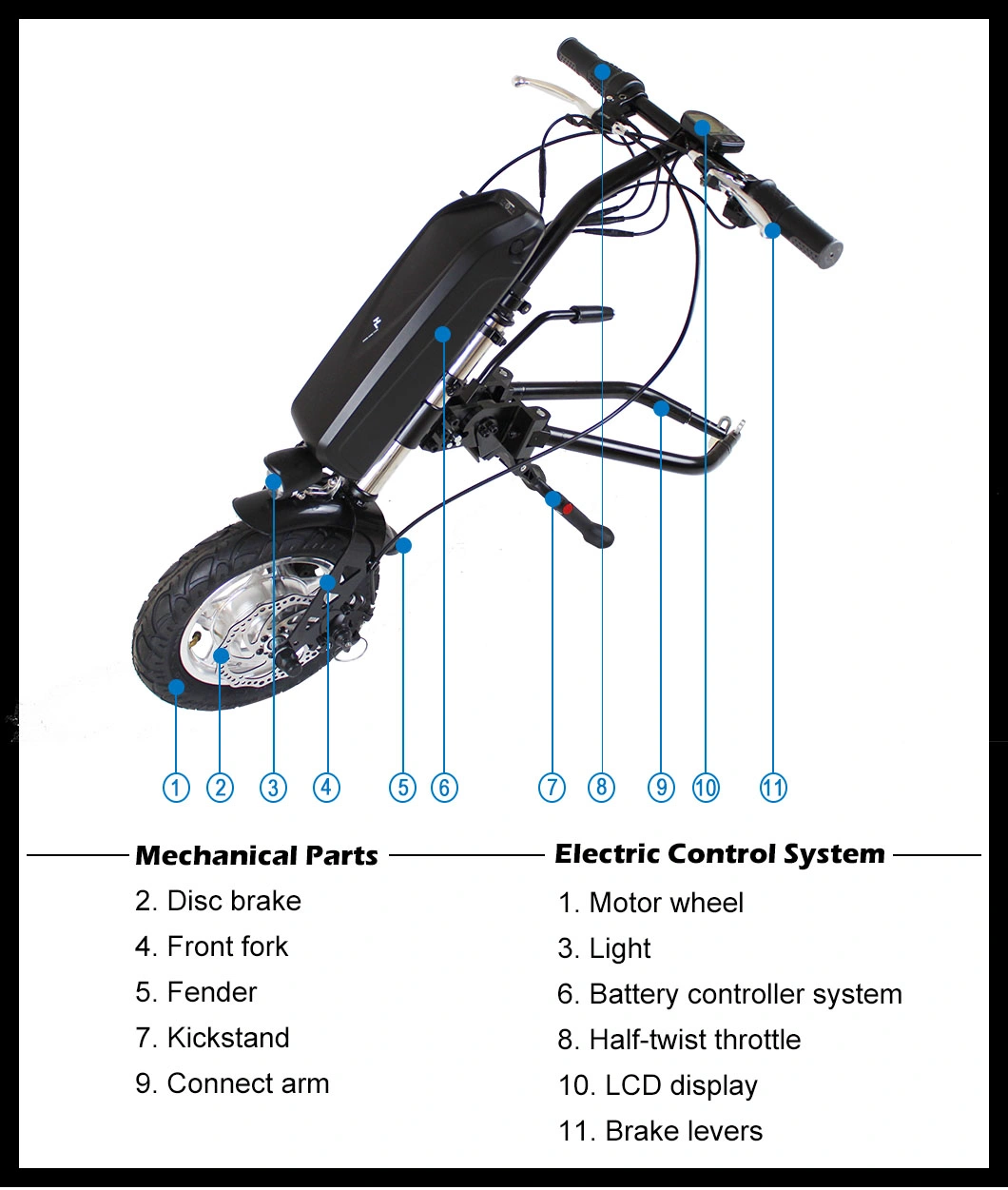 1 2 3 4 5 6 7 8 9 10 11

Mechanical Parts

2. Disc brake

4. Front fork

5. Fender

7. Kickstand

9. Connect arm

Electric Control System

1. Motor wheel

3. Light

6. Battery controller system

8. Half-twist throttle

10. LCD display

11. Brake levers